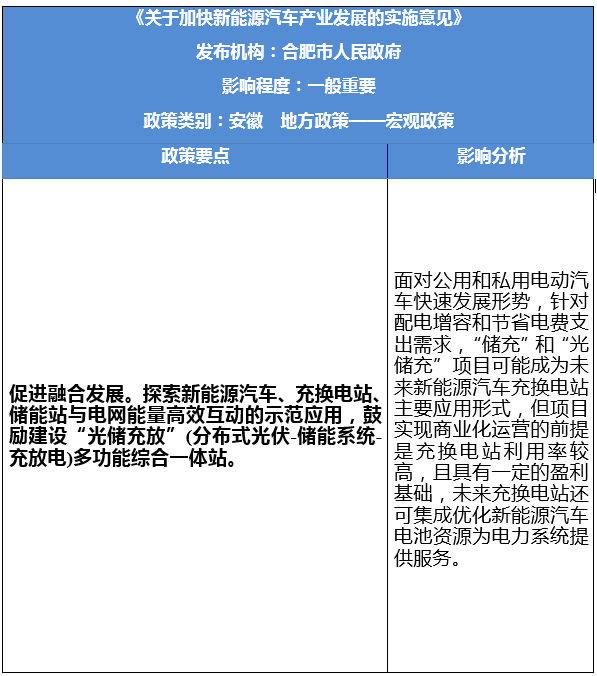 《关于加快新能源汽车产业发展的实施意见》
发布机构：合肥市人民政府
影响程度：一般重要
政策类别：安徽　地方政策——宏观政策

| 政策要点 | 影响分析 |
|---|---|
| 促进融合发展。探索新能源汽车、充换电站、储能站与电网能量高效互动的示范应用，鼓励建设“光储充放”(分布式光伏-储能系统-充放电)多功能综合一体站。 | 面对公用和私用电动汽车快速发展形势，针对配电增容和节省电费支出需求，“储充”和“光储充”项目可能成为未来新能源汽车充换电站主要应用形式，但项目实现商业化运营的前提是充换电站利用率较高，且具有一定的盈利基础，未来充换电站还可集成优化新能源汽车电池资源为电力系统提供服务。 |